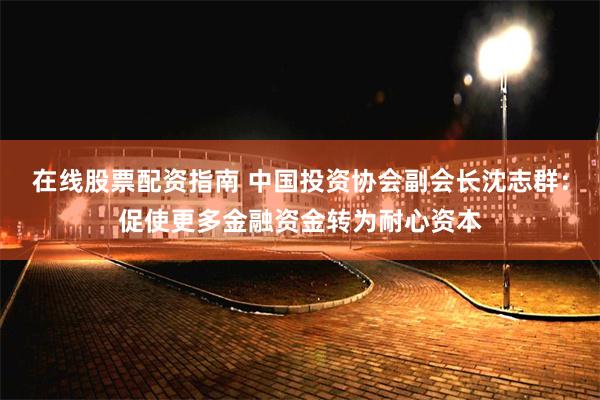 在线股票配资指南 中国投资协会副会长沈志群：促使更多金融资金转为耐心资本